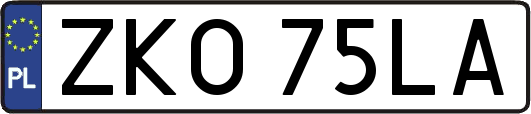 PL
ZKO 75LA